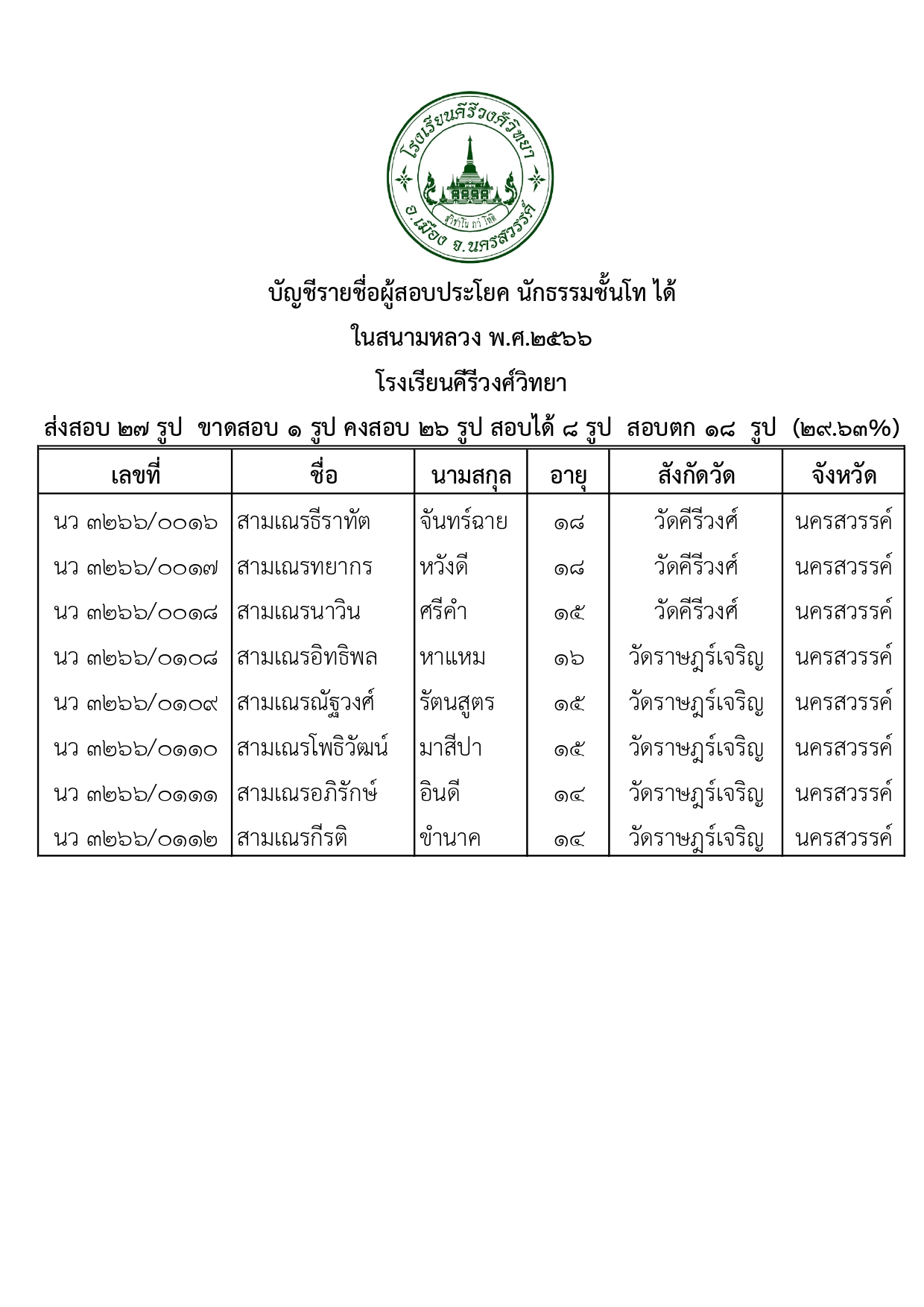 โรงเรียนคีรีวงศ์วิทยา
สุวิชาโน ภวํ โหติ
อ.เมือง จ.นครสวรรค์

บัญชีรายชื่อผู้สอบประโยค นักธรรมชั้นโท ได้
ในสนามหลวง พ.ศ.๒๕๖๖
โรงเรียนคีรีวงศ์วิทยา

ส่งสอบ ๒๗ รูป ขาดสอบ ๑ รูป คงสอบ ๒๖ รูป สอบได้ ๘ รูป สอบตก ๑๘ รูป (๒๙.๖๓%)

| เลขที่ | ชื่อ | นามสกุล | อายุ | สังกัดวัด | จังหวัด |
|---|---|---|---|---|---|
| นว ๓๒๖๖/๐๐๑๖ | สามเณรธีราทัต | จันทร์ฉาย | ๑๘ | วัดคีรีวงศ์ | นครสวรรค์ |
| นว ๓๒๖๖/๐๐๑๗ | สามเณรทยากร | หวังดี | ๑๘ | วัดคีรีวงศ์ | นครสวรรค์ |
| นว ๓๒๖๖/๐๐๑๘ | สามเณรนาวิน | ศรีคำ | ๑๕ | วัดคีรีวงศ์ | นครสวรรค์ |
| นว ๓๒๖๖/๐๑๐๘ | สามเณรอิทธิพล | หาแหม | ๑๖ | วัดราษฎร์เจริญ | นครสวรรค์ |
| นว ๓๒๖๖/๐๑๐๙ | สามเณรณัฐวงศ์ | รัตนสูตร | ๑๕ | วัดราษฎร์เจริญ | นครสวรรค์ |
| นว ๓๒๖๖/๐๑๑๐ | สามเณรโพธิวัฒน์ | มาสีปา | ๑๕ | วัดราษฎร์เจริญ | นครสวรรค์ |
| นว ๓๒๖๖/๐๑๑๑ | สามเณรอภิรักษ์ | อินดี | ๑๔ | วัดราษฎร์เจริญ | นครสวรรค์ |
| นว ๓๒๖๖/๐๑๑๒ | สามเณรกีรติ | ขำนาค | ๑๔ | วัดราษฎร์เจริญ | นครสวรรค์ |